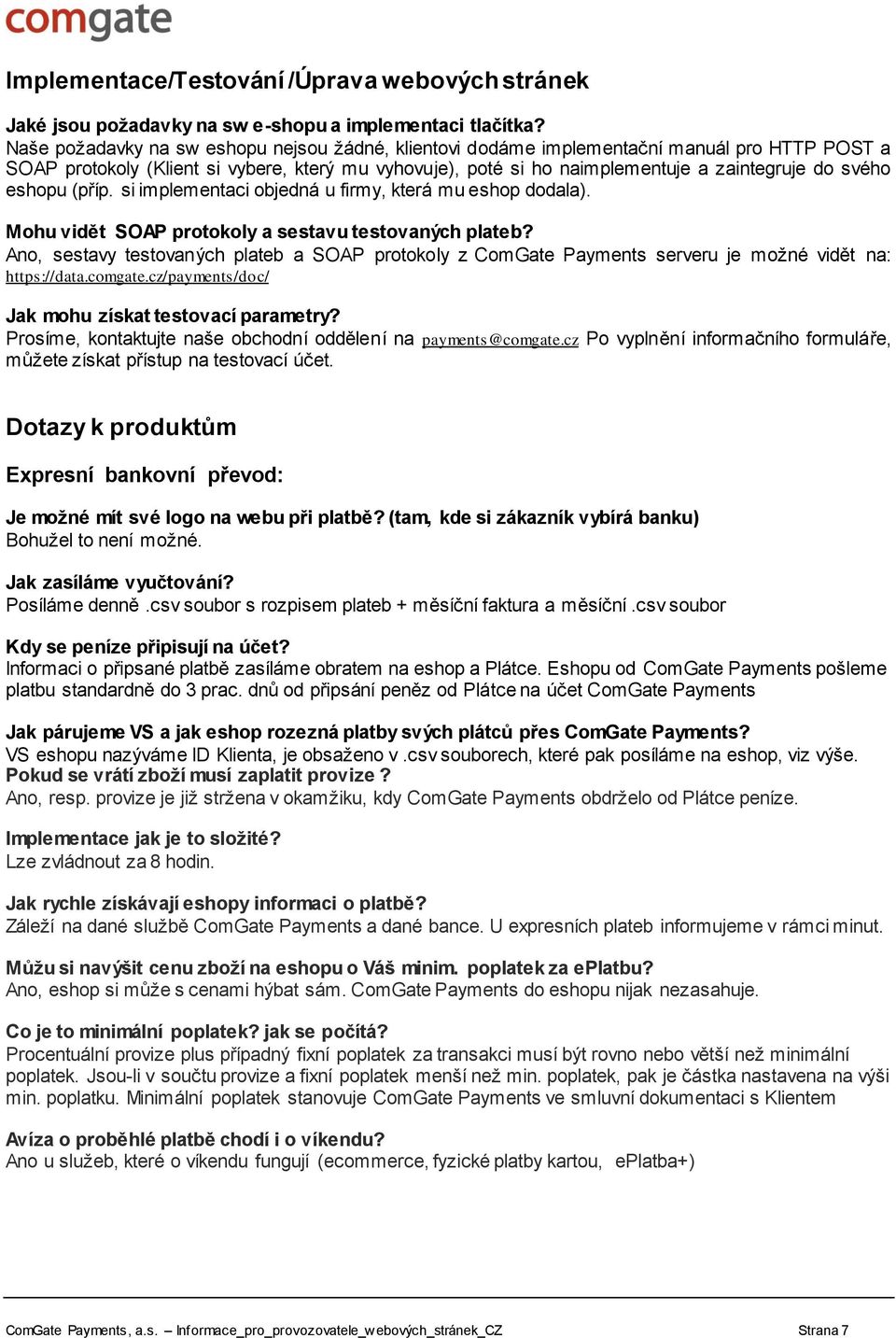 comgate

Implementace/Testování /Úprava webových stránek

Jaké jsou požadavky na sw e-shopu a implementaci tlačítka?
Naše požadavky na sw eshopu nejsou žádné, klientovi dodáme implementační manuál pro HTTP POST a SOAP protokoly (Klient si vybere, který mu vyhovuje), poté si ho naimplementuje a zaintegruje do svého eshopu (příp. si implementaci objedná u firmy, která mu eshop dodala).

Mohu vidět SOAP protokoly a sestavu testovaných plateb?
Ano, sestavy testovaných plateb a SOAP protokoly z ComGate Payments serveru je možné vidět na: https://data.comgate.cz/payments/doc/

Jak mohu získat testovací parametry?
Prosíme, kontaktujte naše obchodní oddělení na payments@comgate.cz Po vyplnění informačního formuláře, můžete získat přístup na testovací účet.

Dotazy k produktům

Expresní bankovní převod:

Je možné mít své logo na webu při platbě? (tam, kde si zákazník vybírá banku)
Bohužel to není možné.

Jak zasíláme vyučtování?
Posíláme denně .csv soubor s rozpisem plateb + měsíční faktura a měsíční .csv soubor

Kdy se peníze připisují na účet?
Informaci o připsané platbě zasíláme obratem na eshop a Plátce. Eshopu od ComGate Payments pošleme platbu standardně do 3 prac. dnů od připsání peněz od Plátce na účet ComGate Payments

Jak párujeme VS a jak eshop rozezná platby svých plátců přes ComGate Payments?
VS eshopu nazýváme ID Klienta, je obsaženo v .csv souborech, které pak posíláme na eshop, viz výše.
Pokud se vrátí zboží musí zaplatit provize ?
Ano, resp. provize je již stržena v okamžiku, kdy ComGate Payments obdrželo od Plátce peníze.

Implementace jak je to složité?
Lze zvládnout za 8 hodin.

Jak rychle získávají eshopy informaci o platbě?
Záleží na dané službě ComGate Payments a dané bance. U expresních plateb informujeme v rámci minut.

Můžu si navýšit cenu zboží na eshopu o Váš minim. poplatek za ePlatbu?
Ano, eshop si může s cenami hýbat sám. ComGate Payments do eshopu nijak nezasahuje.

Co je to minimální poplatek? jak se počítá?
Procentuální provize plus případný fixní poplatek za transakci musí být rovno nebo větší než minimální poplatek. Jsou-li v součtu provize a fixní poplatek menší než min. poplatek, pak je částka nastavena na výši min. poplatku. Minimální poplatek stanovuje ComGate Payments ve smluvní dokumentaci s Klientem

Avíza o proběhlé platbě chodí i o víkendu?
Ano u služeb, které o víkendu fungují (ecommerce, fyzické platby kartou, ePlatba+)

ComGate Payments, a.s. – Informace_pro_provozovatele_webových_stránek_CZ Strana 7